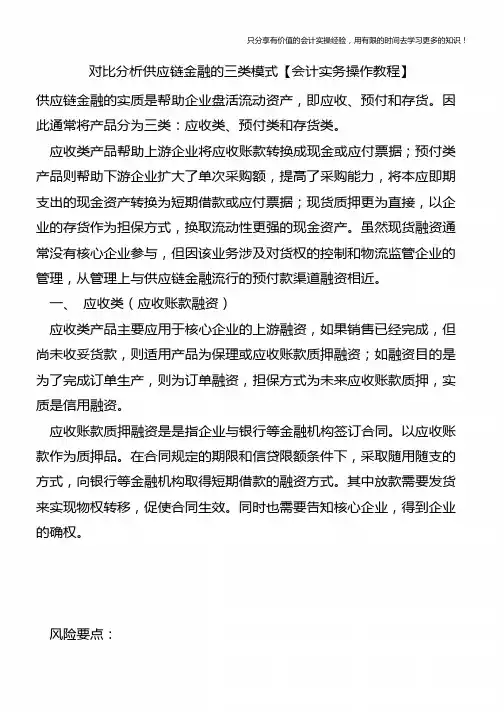 只分享有价值的会计实操经验，用有限的时间去学习更多的知识！

对比分析供应链金融的三类模式【会计实务操作教程】

供应链金融的实质是帮助企业盘活流动资产，即应收、预付和存货。因此通常将产品分为三类：应收类、预付类和存货类。

应收类产品帮助上游企业将应收账款转换成现金或应付票据；预付类产品则帮助下游企业扩大了单次采购额，提高了采购能力，将本应即期支出的现金资产转换为短期借款或应付票据；现货质押更为直接，以企业的存货作为担保方式，换取流动性更强的现金资产。虽然现货融资通常没有核心企业参与，但因该业务涉及对货权的控制和物流监管企业的管理，从管理上与供应链金融流行的预付款渠道融资相近。

一、 应收类（应收账款融资）

应收类产品主要应用于核心企业的上游融资，如果销售已经完成，但尚未收妥货款，则适用产品为保理或应收账款质押融资；如融资目的是为了完成订单生产，则为订单融资，担保方式为未来应收账款质押，实质是信用融资。

应收账款质押融资是是指企业与银行等金融机构签订合同。以应收账款作为质押品。在合同规定的期限和信贷限额条件下，采取随用随支的方式，向银行等金融机构取得短期借款的融资方式。其中放款需要发货来实现物权转移，促使合同生效。同时也需要告知核心企业，得到企业的确权。

风险要点：